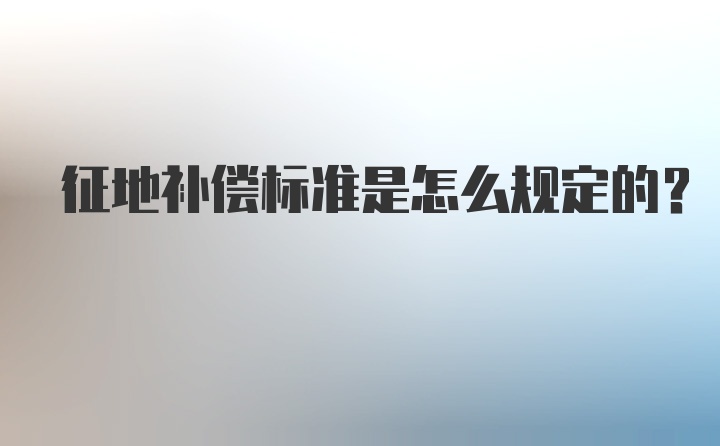 征地补偿标准是怎么规定的?